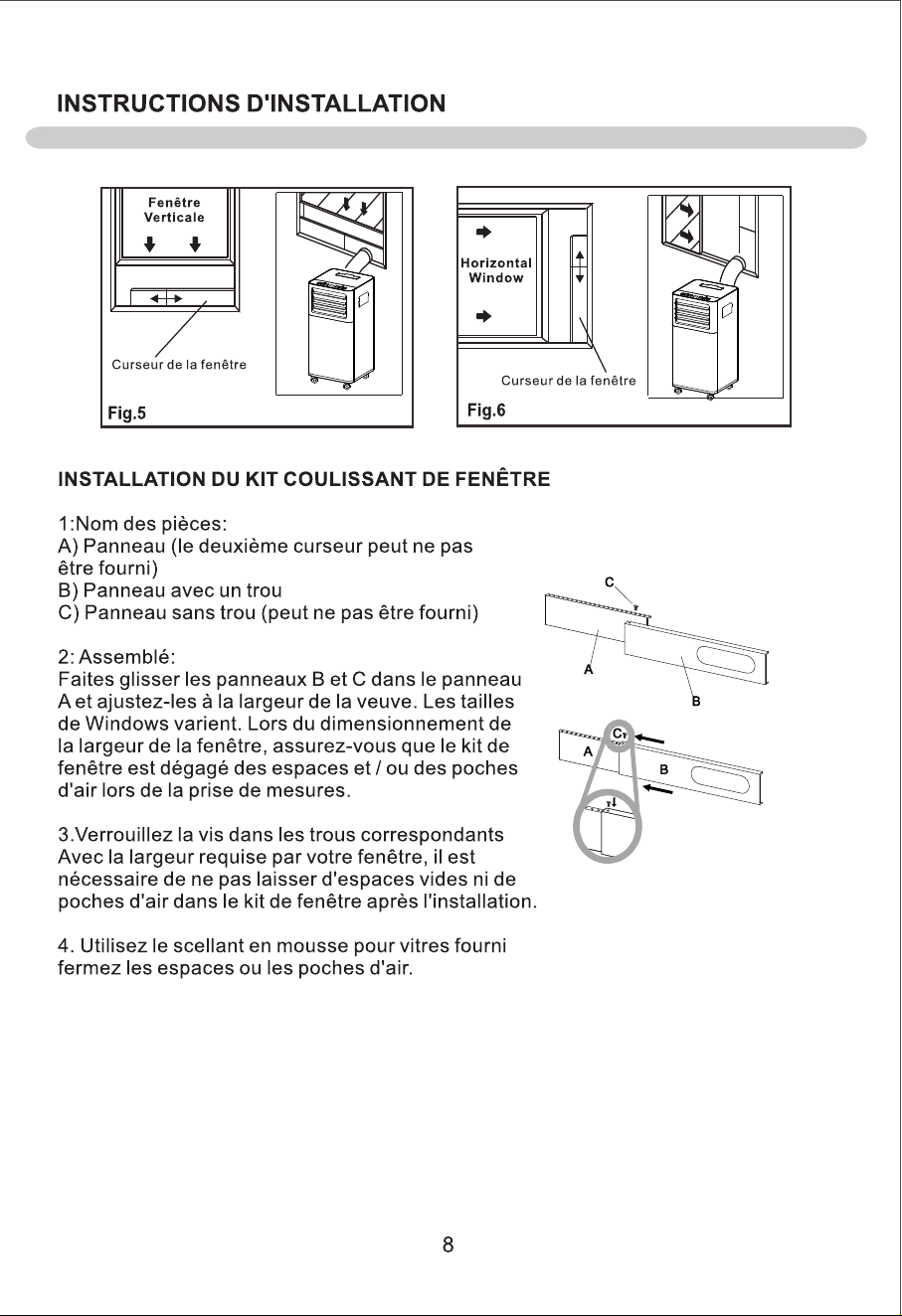 INSTRUCTIONS D'INSTALLATION

Fenêtre
Verticale

Curseur de la fenêtre

Fig.5

Horizontal
Window

Curseur de la fenêtre

Fig.6

INSTALLATION DU KIT COULISSANT DE FENÊTRE

1:Nom des pièces:
A) Panneau (le deuxième curseur peut ne pas être fourni)
B) Panneau avec un trou
C) Panneau sans trou (peut ne pas être fourni)

2: Assemblé:
Faites glisser les panneaux B et C dans le panneau A et ajustez-les à la largeur de la veuve. Les tailles de Windows varient. Lors du dimensionnement de la largeur de la fenêtre, assurez-vous que le kit de fenêtre est dégagé des espaces et / ou des poches d'air lors de la prise de mesures.

3.Verrouillez la vis dans les trous correspondants Avec la largeur requise par votre fenêtre, il est nécessaire de ne pas laisser d'espaces vides ni de poches d'air dans le kit de fenêtre après l'installation.

4. Utilisez le scellant en mousse pour vitres fourni fermez les espaces ou les poches d'air.

C
A
B
A
C
B

8